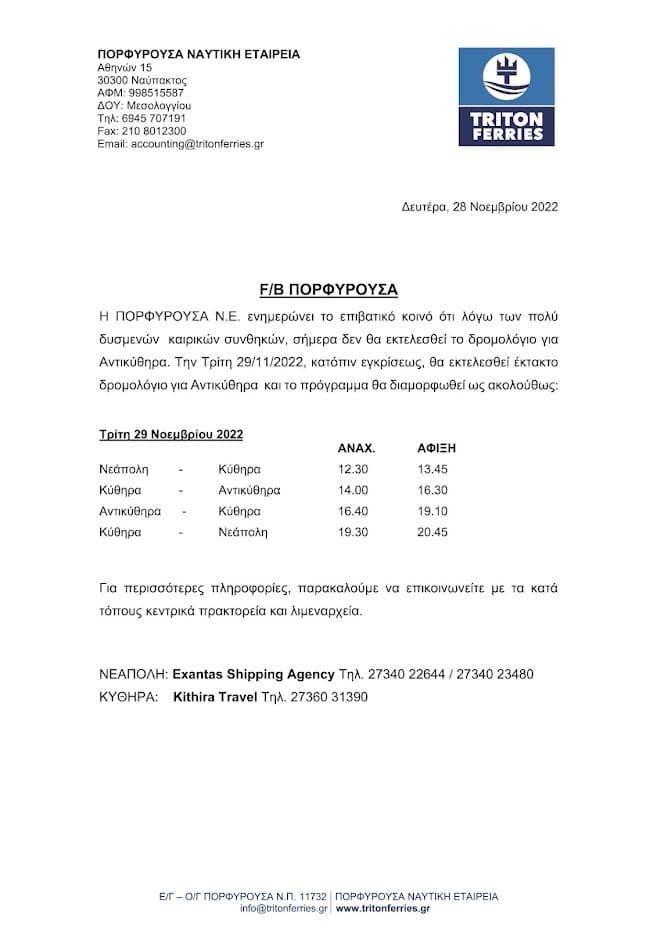 ΠΟΡΦΥΡΟΥΣΑ ΝΑΥΤΙΚΗ ΕΤΑΙΡΕΙΑ
Αθηνών 15
30300 Ναύπακτος
ΑΦΜ: 998515587
ΔΟΥ: Μεσολογγίου
Τηλ: 6945 707191
Fax: 210 8012300
Email: accounting@tritonferries.gr

TRITON FERRIES

Δευτέρα, 28 Νοεμβρίου 2022

F/B ΠΟΡΦΥΡΟΥΣΑ

Η ΠΟΡΦΥΡΟΥΣΑ Ν.Ε. ενημερώνει το επιβατικό κοινό ότι λόγω των πολύ δυσμενών καιρικών συνθηκών, σήμερα δεν θα εκτελεσθεί το δρομολόγιο για Αντικύθηρα. Την Τρίτη 29/11/2022, κατόπιν εγκρίσεως, θα εκτελεσθεί έκτακτο δρομολόγιο για Αντικύθηρα και το πρόγραμμα θα διαμορφωθεί ως ακολούθως:

Τρίτη 29 Νοεμβρίου 2022

| | | | ΑΝΑΧ. | ΑΦΙΞΗ |
|---|---|---|---|---|
| Νεάπολη | - | Κύθηρα | 12.30 | 13.45 |
| Κύθηρα | - | Αντικύθηρα | 14.00 | 16.30 |
| Αντικύθηρα | - | Κύθηρα | 16.40 | 19.10 |
| Κύθηρα | - | Νεάπολη | 19.30 | 20.45 |

Για περισσότερες πληροφορίες, παρακαλούμε να επικοινωνείτε με τα κατά τόπους κεντρικά πρακτορεία και λιμεναρχεία.

ΝΕΑΠΟΛΗ: Exantas Shipping Agency Τηλ. 27340 22644 / 27340 23480
ΚΥΘΗΡΑ: Kithira Travel Τηλ. 27360 31390

Ε/Γ – Ο/Γ ΠΟΡΦΥΡΟΥΣΑ Ν.Π. 11732 | ΠΟΡΦΥΡΟΥΣΑ ΝΑΥΤΙΚΗ ΕΤΑΙΡΕΙΑ
info@tritonferries.gr | www.tritonferries.gr